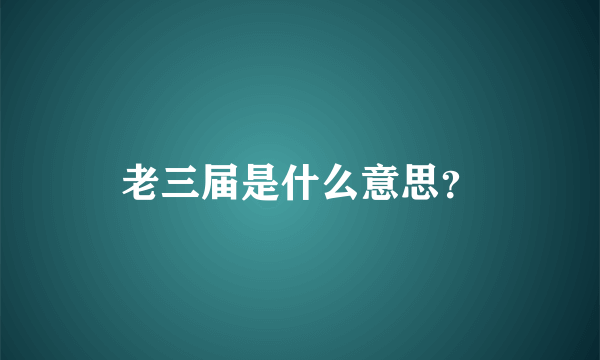 老三届是什么意思?